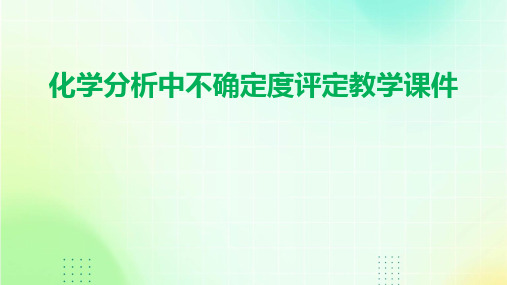 化学分析中不确定度评定教学课件